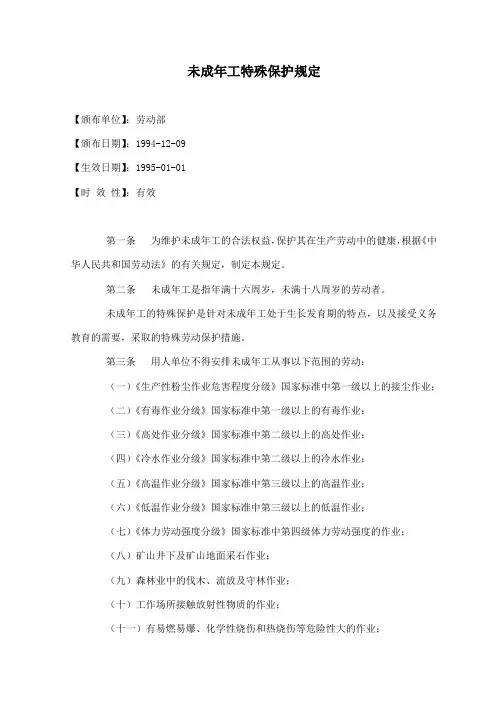 未成年工特殊保护规定

【颁布单位】：劳动部

【颁布日期】：1994-12-09

【生效日期】：1995-01-01

【时 效 性】：有效

第一条　为维护未成年工的合法权益，保护其在生产劳动中的健康，根据《中华人民共和国劳动法》的有关规定，制定本规定。

第二条　未成年工是指年满十六周岁，未满十八周岁的劳动者。

未成年工的特殊保护是针对未成年工处于生长发育期的特点，以及接受义务教育的需要，采取的特殊劳动保护措施。

第三条　用人单位不得安排未成年工从事以下范围的劳动：

（一）《生产性粉尘作业危害程度分级》国家标准中第一级以上的接尘作业；

（二）《有毒作业分级》国家标准中第一级以上的有毒作业；

（三）《高处作业分级》国家标准中第二级以上的高处作业；

（四）《冷水作业分级》国家标准中第二级以上的冷水作业；

（五）《高温作业分级》国家标准中第三级以上的高温作业；

（六）《低温作业分级》国家标准中第三级以上的低温作业；

（七）《体力劳动强度分级》国家标准中第四级体力劳动强度的作业；

（八）矿山井下及矿山地面采石作业；

（九）森林业中的伐木、流放及守林作业；

（十）工作场所接触放射性物质的作业；

（十一）有易燃易爆、化学性烧伤和热烧伤等危险性大的作业；